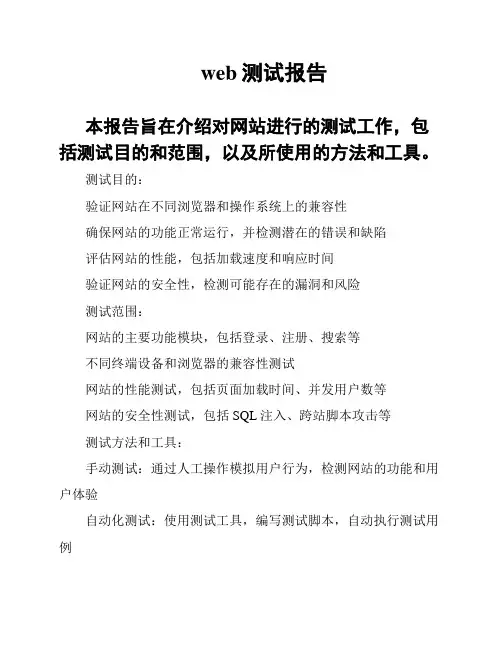 web 测试报告

本报告旨在介绍对网站进行的测试工作，包括测试目的和范围，以及所使用的方法和工具。

测试目的：

验证网站在不同浏览器和操作系统上的兼容性

确保网站的功能正常运行，并检测潜在的错误和缺陷

评估网站的性能，包括加载速度和响应时间

验证网站的安全性，检测可能存在的漏洞和风险

测试范围：

网站的主要功能模块，包括登录、注册、搜索等

不同终端设备和浏览器的兼容性测试

网站的性能测试，包括页面加载时间、并发用户数等

网站的安全性测试，包括 SQL 注入、跨站脚本攻击等

测试方法和工具：

手动测试：通过人工操作模拟用户行为，检测网站的功能和用户体验

自动化测试：使用测试工具，编写测试脚本，自动执行测试用例